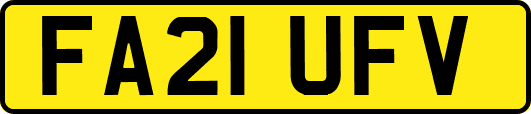 FA21 UFV